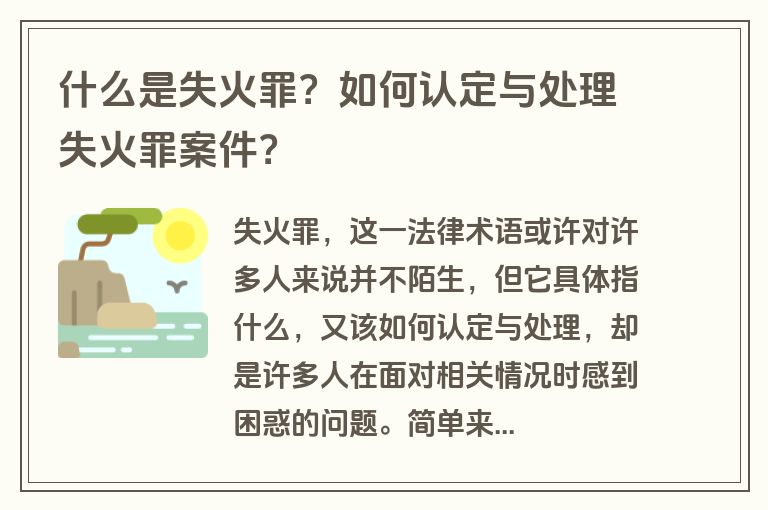 什么是失火罪？如何认定与处理失火罪案件？

失火罪，这一法律术语或许对许多人来说并不陌生，但它具体指什么，又该如何认定与处理，却是许多人在面对相关情况时感到困惑的问题。简单来...